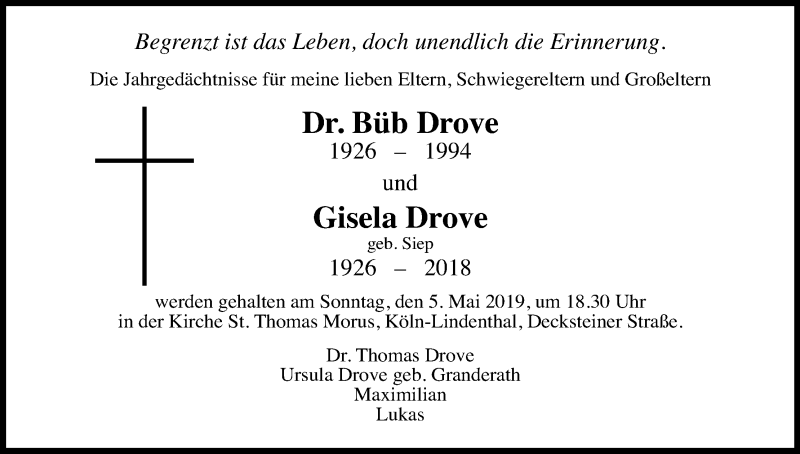 Begrenzt ist das Leben, doch unendlich die Erinnerung.

Die Jahrgedächtnisse für meine lieben Eltern, Schwiegereltern und Großeltern

Dr. Büb Drove
1926 – 1994
und
Gisela Drove
geb. Siep
1926 – 2018

werden gehalten am Sonntag, den 5. Mai 2019, um 18.30 Uhr in der Kirche St. Thomas Morus, Köln-Lindenthal, Decksteiner Straße.

Dr. Thomas Drove
Ursula Drove geb. Granderath
Maximilian
Lukas